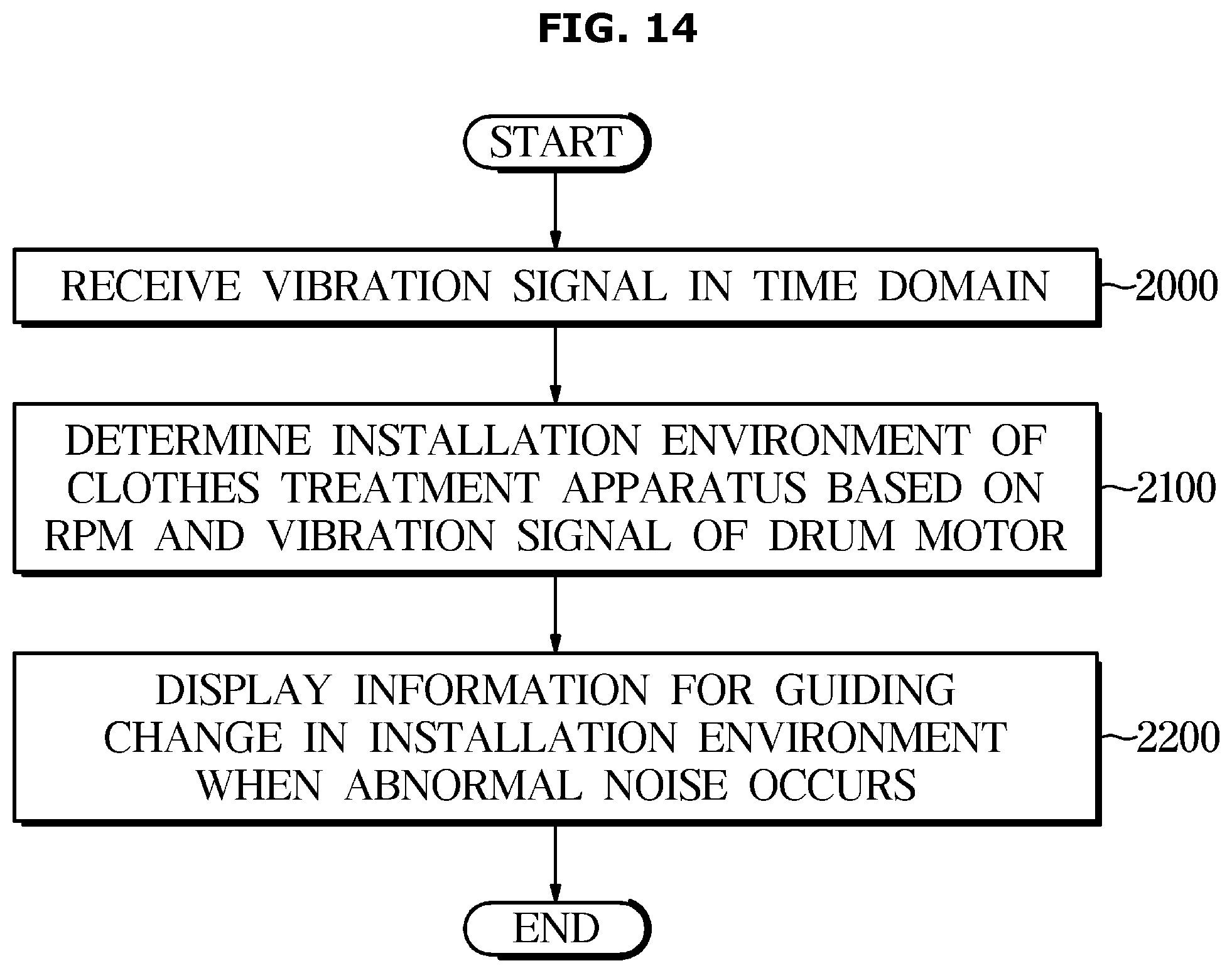 FIG. 14

START

RECEIVE VIBRATION SIGNAL IN TIME DOMAIN

2000

DETERMINE INSTALLATION ENVIRONMENT OF CLOTHES TREATMENT APPARATUS BASED ON RPM AND VIBRATION SIGNAL OF DRUM MOTOR

2100

DISPLAY INFORMATION FOR GUIDING CHANGE IN INSTALLATION ENVIRONMENT WHEN ABNORMAL NOISE OCCURS

2200

END